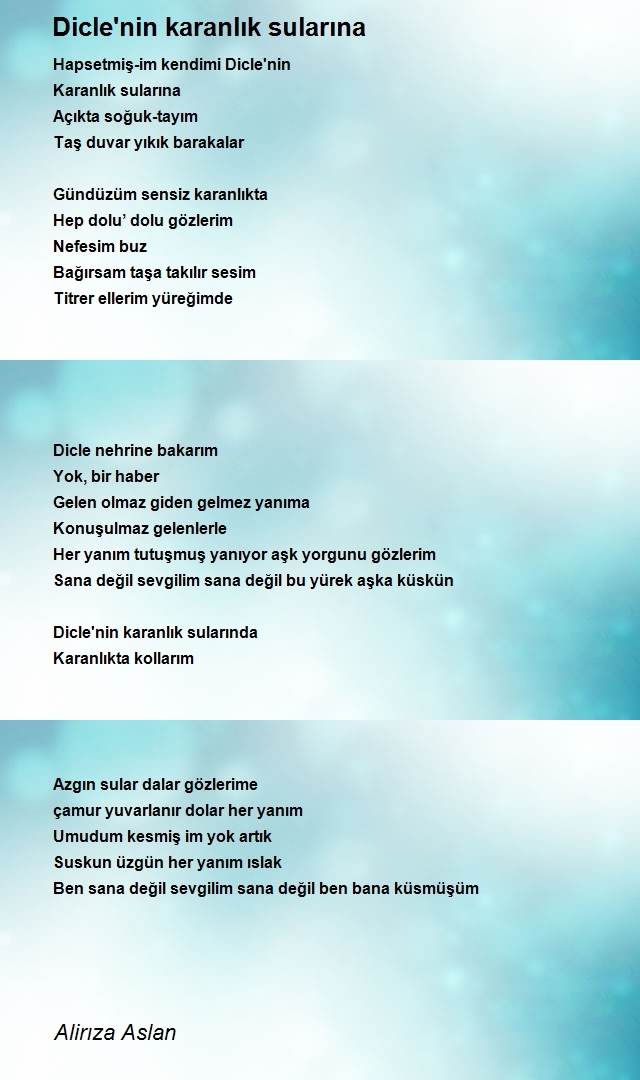 Dicle'nin karanlık sularına

Hapsetmiş-im kendimi Dicle'nin
Karanlık sularına
Açıkta soğuk-tayım
Taş duvar yıkık barakalar

Gündüzüm sensiz karanlıkta
Hep dolu’ dolu gözlerim
Nefesim buz
Bağırsam taşa takılır sesim
Titrer ellerim yüreğimde

Dicle nehrine bakarım
Yok, bir haber
Gelen olmaz giden gelmez yanıma
Konuşulmaz gelenlerle
Her yanım tutuşmuş yanıyor aşk yorgunu gözlerim
Sana değil sevgilim sana değil bu yürek aşka küskün

Dicle'nin karanlık sularında
Karanlıkta kollarım

Azgın sular dalar gözlerime
çamur yuvarlanır dolar her yanım
Umudum kesmiş im yok artık
Suskun üzgün her yanım ıslak
Ben sana değil sevgilim sana değil ben bana küsmüşüm

Alirıza Aslan